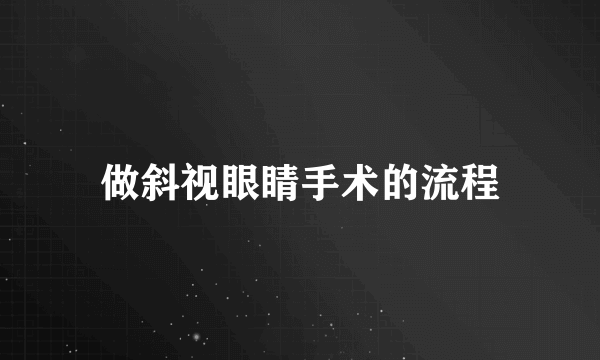 做斜视眼睛手术的流程